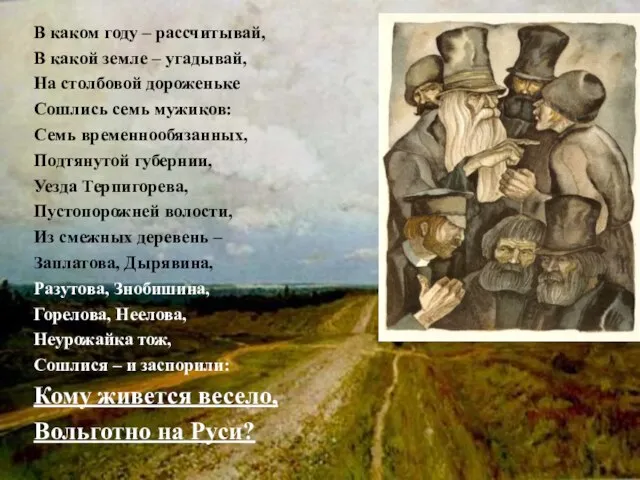 В каком году – рассчитывай,
В какой земле – угадывай,
На столбовой дороженьке
Сошлись семь мужиков:
Семь временнообязанных,
Подтянутой губернии,
Уезда Терпигорева,
Пустопорожней волости,
Из смежных деревень –
Заплатова, Дырявина,
Разутова, Знобишина,
Горелова, Неелова,
Неурожайка тож,
Сошлися – и заспорили:
Кому живется весело,
Вольготно на Руси?